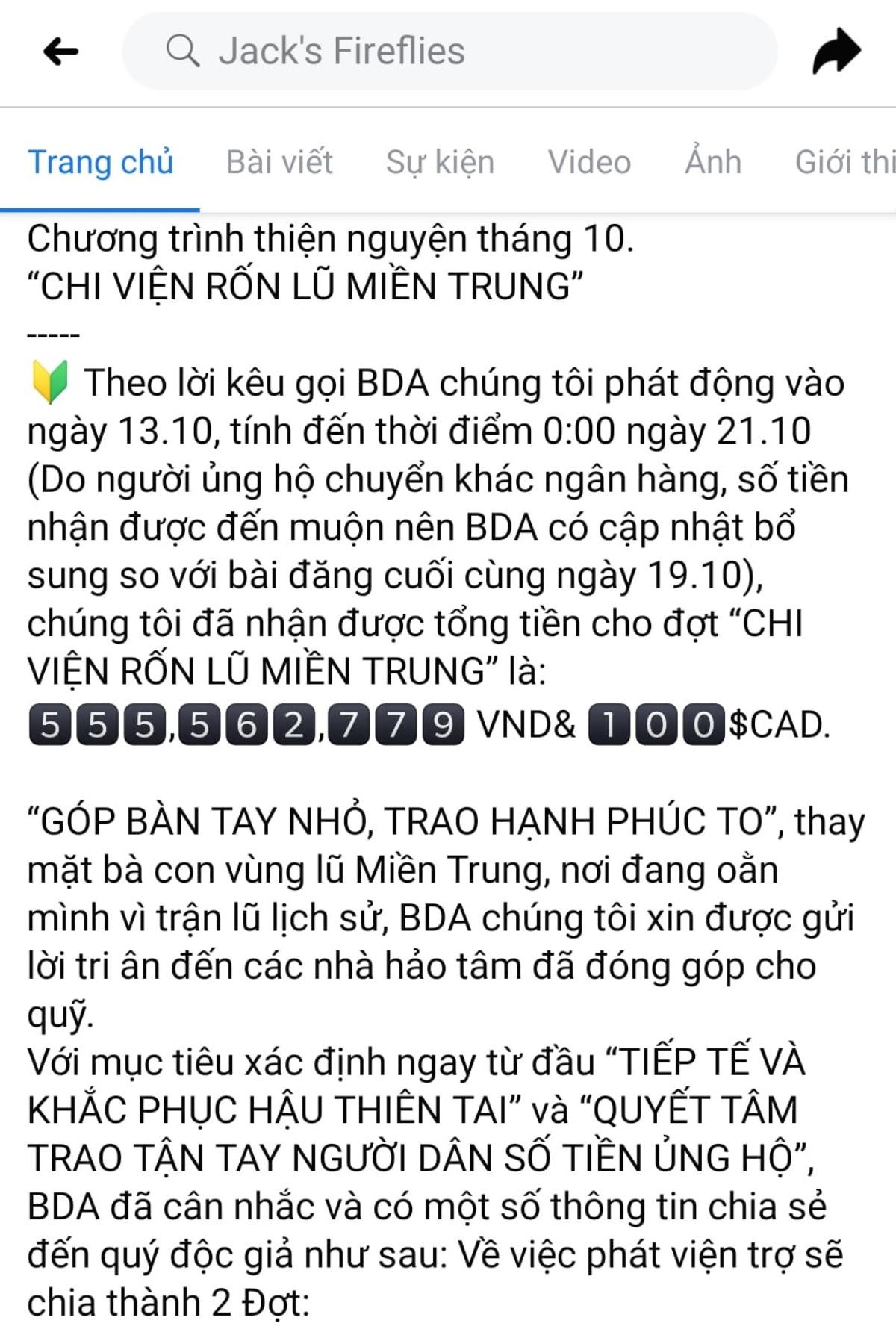 Jack's Fireflies

Trang chủ Bài viết Sự kiện Video Ảnh Giới thi

Chương trình thiện nguyện tháng 10.
“CHI VIỆN RỐN LŨ MIỀN TRUNG”
-----
🔰 Theo lời kêu gọi BDA chúng tôi phát động vào ngày 13.10, tính đến thời điểm 0:00 ngày 21.10 (Do người ủng hộ chuyển khác ngân hàng, số tiền nhận được đến muộn nên BDA có cập nhật bổ sung so với bài đăng cuối cùng ngày 19.10), chúng tôi đã nhận được tổng tiền cho đợt “CHI VIỆN RỐN LŨ MIỀN TRUNG” là:
555,562,779 VND& 100$CAD.

“GÓP BÀN TAY NHỎ, TRAO HẠNH PHÚC TO”, thay mặt bà con vùng lũ Miền Trung, nơi đang oằn mình vì trận lũ lịch sử, BDA chúng tôi xin được gửi lời tri ân đến các nhà hảo tâm đã đóng góp cho quỹ.
Với mục tiêu xác định ngay từ đầu “TIẾP TẾ VÀ KHẮC PHỤC HẬU THIÊN TAI” và “QUYẾT TÂM TRAO TẬN TAY NGƯỜI DÂN SỐ TIỀN ỦNG HỘ”, BDA đã cân nhắc và có một số thông tin chia sẻ đến quý độc giả như sau: Về việc phát viện trợ sẽ chia thành 2 Đợt: